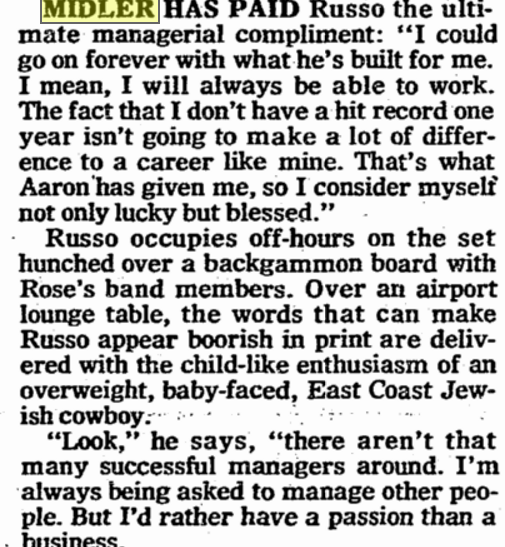 MIDLER HAS PAID Russo the ultimate managerial compliment: "I could go on forever with what he's built for me. I mean, I will always be able to work. The fact that I don't have a hit record one year isn't going to make a lot of difference to a career like mine. That's what Aaron has given me, so I consider myself not only lucky but blessed."

Russo occupies off-hours on the set hunched over a backgammon board with Rose's band members. Over an airport lounge table, the words that can make Russo appear boorish in print are delivered with the child-like enthusiasm of an overweight, baby-faced, East Coast Jewish cowboy.

"Look," he says, "there aren't that many successful managers around. I'm always being asked to manage other people. But I'd rather have a passion than a business.